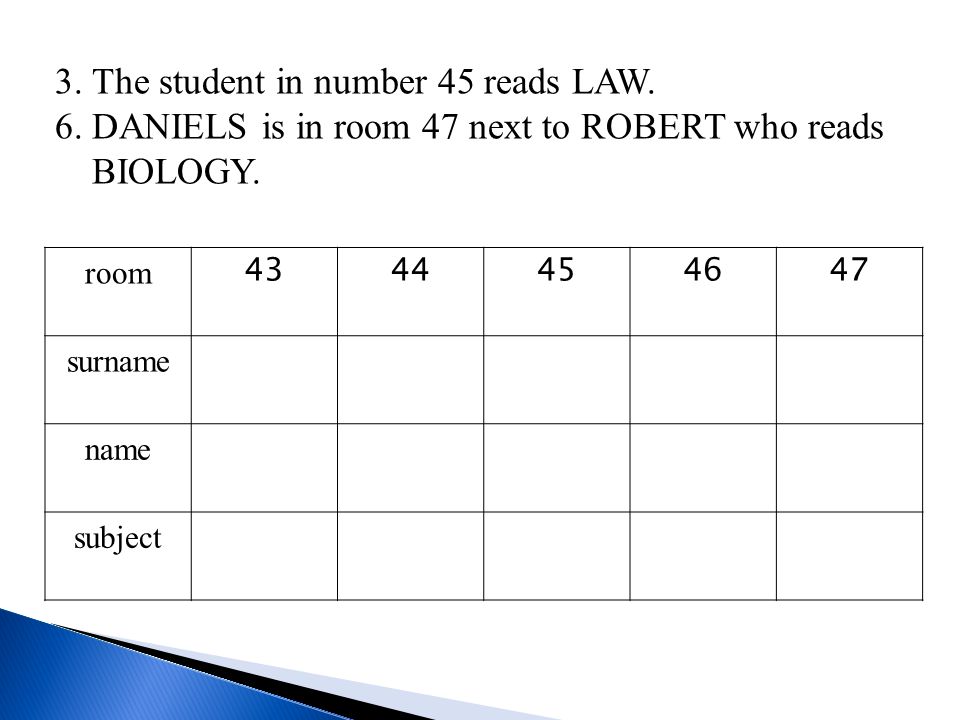 3. The student in number 45 reads LAW.
6. DANIELS is in room 47 next to ROBERT who reads BIOLOGY.

| room | 43 | 44 | 45 | 46 | 47 |
|---|---|---|---|---|---|
| surname | | | | | |
| name | | | | | |
| subject | | | | | |